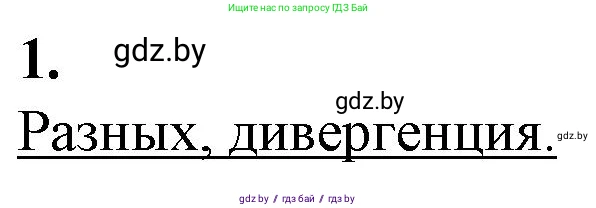 Ищите нас по запросу ГДЗ Бай

1. gdz.by

gdz.by

Разных, дивергенция. gdz.by

gdz.by / гдз бай / гдз by